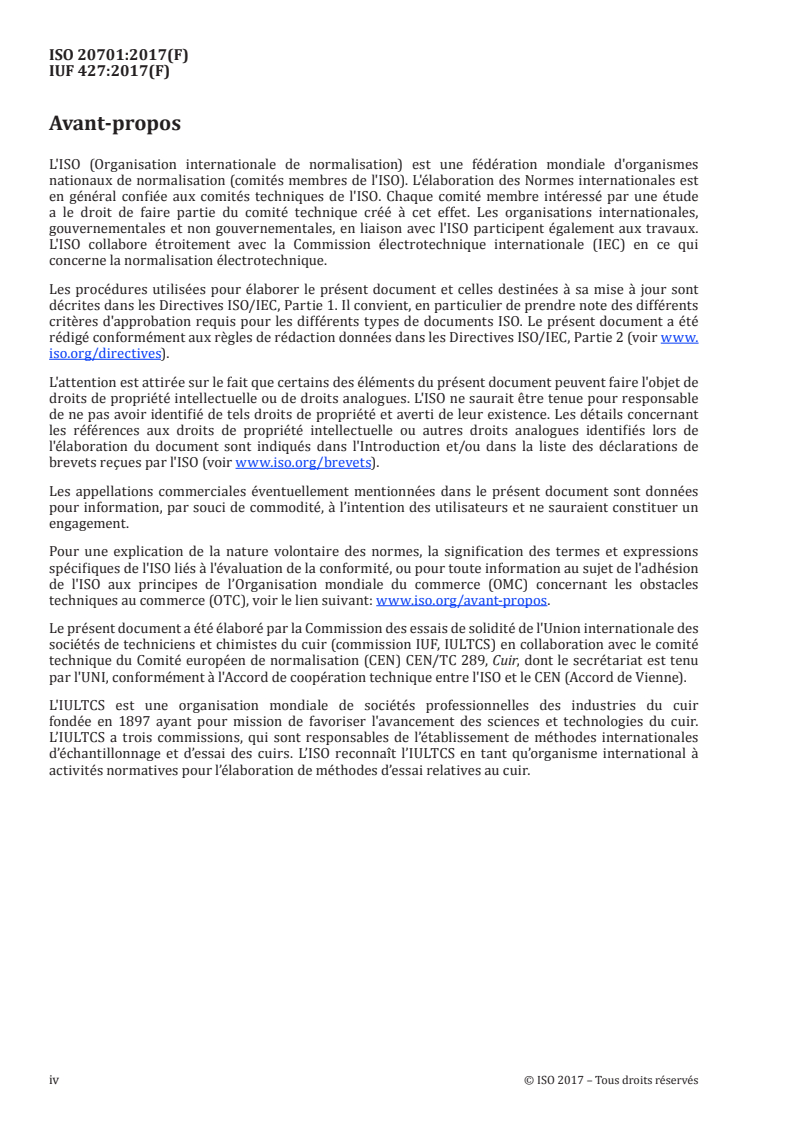 ISO 20701:2017(F)
IUF 427:2017(F)

Avant-propos

L'ISO (Organisation internationale de normalisation) est une fédération mondiale d'organismes nationaux de normalisation (comités membres de l'ISO). L'élaboration des Normes internationales est en général confiée aux comités techniques de l'ISO. Chaque comité membre intéressé par une étude a le droit de faire partie du comité technique créé à cet effet. Les organisations internationales, gouvernementales et non gouvernementales, en liaison avec l'ISO participent également aux travaux. L'ISO collabore étroitement avec la Commission électrotechnique internationale (IEC) en ce qui concerne la normalisation électrotechnique.

Les procédures utilisées pour élaborer le présent document et celles destinées à sa mise à jour sont décrites dans les Directives ISO/IEC, Partie 1. Il convient, en particulier de prendre note des différents critères d'approbation requis pour les différents types de documents ISO. Le présent document a été rédigé conformément aux règles de rédaction données dans les Directives ISO/IEC, Partie 2 (voir www.iso.org/directives).

L'attention est attirée sur le fait que certains des éléments du présent document peuvent faire l'objet de droits de propriété intellectuelle ou de droits analogues. L'ISO ne saurait être tenue pour responsable de ne pas avoir identifié de tels droits de propriété et averti de leur existence. Les détails concernant les références aux droits de propriété intellectuelle ou autres droits analogues identifiés lors de l'élaboration du document sont indiqués dans l'Introduction et/ou dans la liste des déclarations de brevets reçues par l'ISO (voir www.iso.org/brevets).

Les appellations commerciales éventuellement mentionnées dans le présent document sont données pour information, par souci de commodité, à l'intention des utilisateurs et ne sauraient constituer un engagement.

Pour une explication de la nature volontaire des normes, la signification des termes et expressions spécifiques de l'ISO liés à l'évaluation de la conformité, ou pour toute information au sujet de l'adhésion de l'ISO aux principes de l'Organisation mondiale du commerce (OMC) concernant les obstacles techniques au commerce (OTC), voir le lien suivant: www.iso.org/avant-propos.

Le présent document a été élaboré par la Commission des essais de solidité de l'Union internationale des sociétés de techniciens et chimistes du cuir (commission IUF, IULTCS) en collaboration avec le comité technique du Comité européen de normalisation (CEN) CEN/TC 289, Cuir, dont le secrétariat est tenu par l'UNI, conformément à l'Accord de coopération technique entre l'ISO et le CEN (Accord de Vienne).

L'IULTCS est une organisation mondiale de sociétés professionnelles des industries du cuir fondée en 1897 ayant pour mission de favoriser l'avancement des sciences et technologies du cuir. L'IULTCS a trois commissions, qui sont responsables de l'établissement de méthodes internationales d'échantillonnage et d'essai des cuirs. L'ISO reconnaît l'IULTCS en tant qu'organisme international à activités normatives pour l'élaboration de méthodes d'essai relatives au cuir.

iv © ISO 2017 – Tous droits réservés